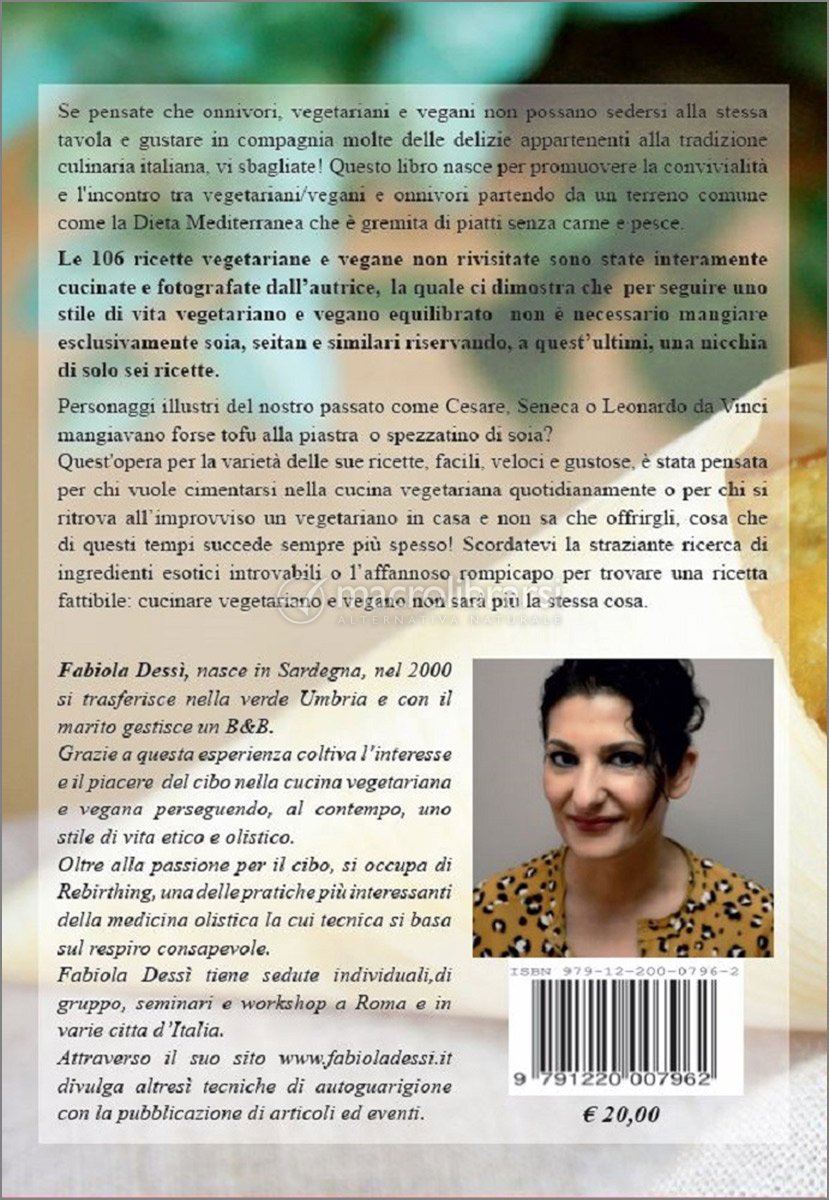 Se pensate che onnivori, vegetariani e vegani non possano sedersi alla stessa tavola e gustare in compagnia molte delle delizie appartenenti alla tradizione culinaria italiana, vi sbagliate! Questo libro nasce per promuovere la convivialità e l'incontro tra vegetariani/vegani e onnivori partendo da un terreno comune come la Dieta Mediterranea che è gremita di piatti senza carne e pesce.

Le 106 ricette vegetariane e vegane non rivisitate sono state interamente cucinate e fotografate dall'autrice, la quale ci dimostra che per seguire uno stile di vita vegetariano e vegano equilibrato non è necessario mangiare esclusivamente soia, seitan e similari riservando, a quest'ultimi, una nicchia di solo sei ricette.

Personaggi illustri del nostro passato come Cesare, Seneca o Leonardo da Vinci mangiavano forse tofu alla piastra o spezzatino di soia?
Quest'opera per la varietà delle sue ricette, facili, veloci e gustose, è stata pensata per chi vuole cimentarsi nella cucina vegetariana quotidianamente o per chi si ritrova all'improvviso un vegetariano in casa e non sa che offrirgli, cosa che di questi tempi succede sempre più spesso! Scordatevi la straziante ricerca di ingredienti esotici introvabili o l'affannoso rompicapo per trovare una ricetta fattibile: cucinare vegetariano e vegano non sarà più la stessa cosa.

Fabiola Dessì, nasce in Sardegna, nel 2000 si trasferisce nella verde Umbria e con il marito gestisce un B&B.
Grazie a questa esperienza coltiva l'interesse e il piacere del cibo nella cucina vegetariana e vegana perseguendo, al contempo, uno stile di vita etico e olistico.
Oltre alla passione per il cibo, si occupa di Rebirthing, una delle pratiche più interessanti della medicina olistica la cui tecnica si basa sul respiro consapevole.
Fabiola Dessì tiene sedute individuali,di gruppo, seminari e workshop a Roma e in varie citta d'Italia.
Attraverso il suo sito www.fabioladessi.it divulga altresì tecniche di autoguarigione con la pubblicazione di articoli ed eventi.

ISBN 979-12-200-0796-2

9 791220 007962

€ 20,00

macrolibrarsi
ALTERNATIVA NATURALE